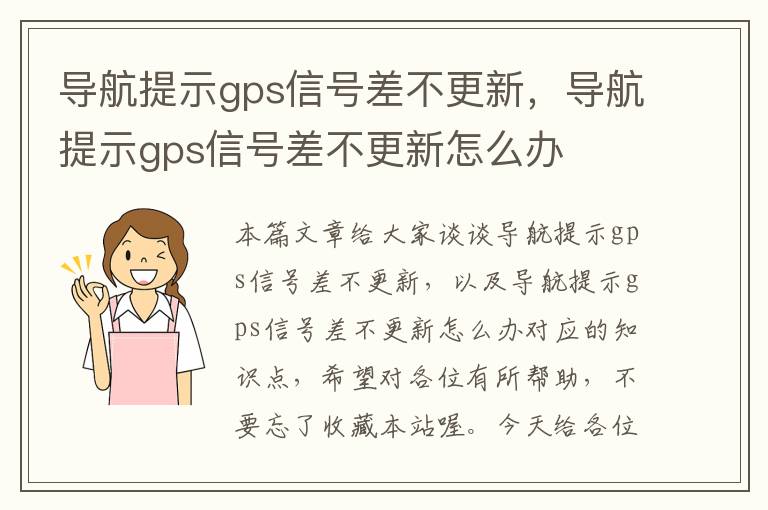 导航提示gps信号差不更新，导航提示gps信号差不更新怎么办

本篇文章给大家谈谈导航提示gps信号差不更新，以及导航提示gps信号差不更新怎么办对应的知识点，希望对各位有所帮助，不要忘了收藏本站喔。今天给各位